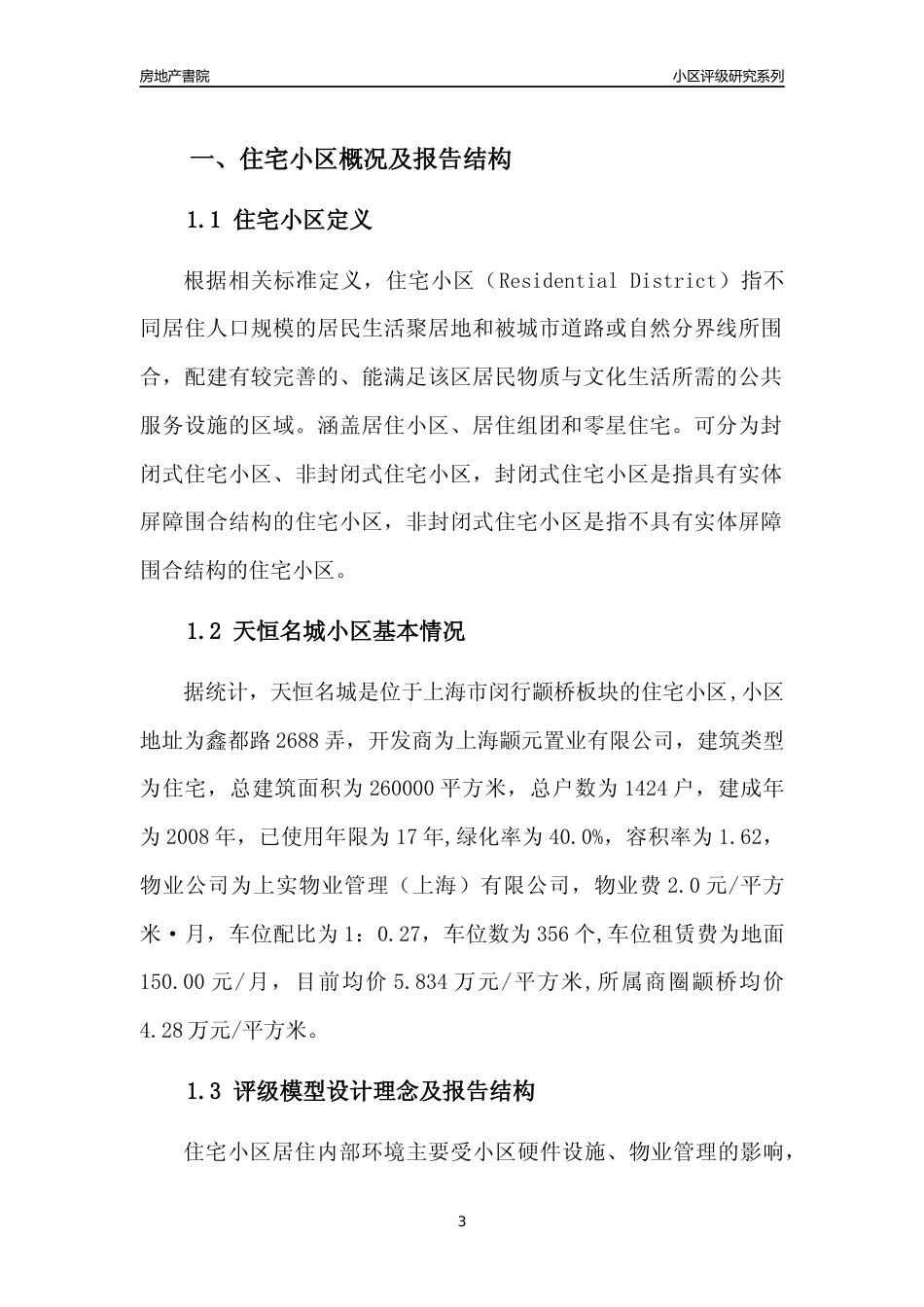 房地产書院

小区评级研究系列

一、住宅小区概况及报告结构

1.1 住宅小区定义

根据相关标准定义，住宅小区（Residential District）指不同居住人口规模的居民生活聚居地和被城市道路或自然分界线所围合，配建有较完善的、能满足该区居民物质与文化生活所需的公共服务设施的区域。涵盖居住小区、居住组团和零星住宅。可分为封闭式住宅小区、非封闭式住宅小区，封闭式住宅小区是指具有实体屏障围合结构的住宅小区，非封闭式住宅小区是指不具有实体屏障围合结构的住宅小区。

1.2 天恒名城小区基本情况

据统计，天恒名城是位于上海市闵行颛桥板块的住宅小区,小区地址为鑫都路2688弄，开发商为上海颛元置业有限公司，建筑类型为住宅，总建筑面积为260000平方米，总户数为1424户，建成年为2008年，已使用年限为17年,绿化率为40.0%，容积率为1.62，物业公司为上实物业管理（上海）有限公司，物业费2.0元/平方米·月，车位配比为1：0.27，车位数为356个,车位租赁费为地面150.00元/月，目前均价5.834万元/平方米,所属商圈颛桥均价4.28万元/平方米。

1.3 评级模型设计理念及报告结构

住宅小区居住内部环境主要受小区硬件设施、物业管理的影响，

3